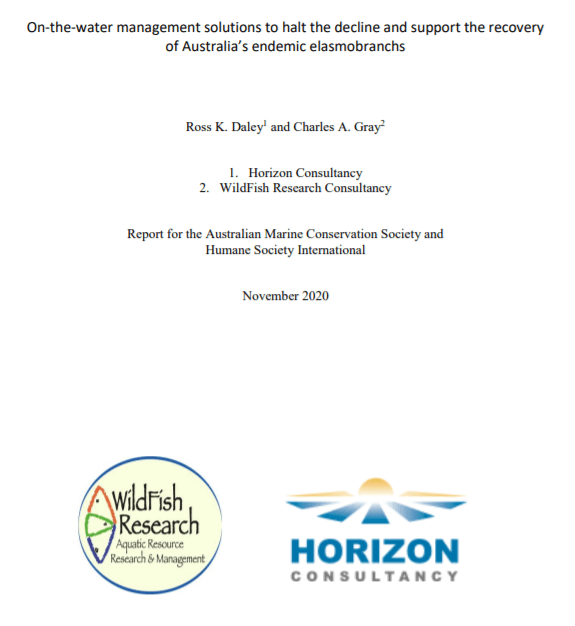 On-the-water management solutions to halt the decline and support the recovery of Australia's endemic elasmobranchs

Ross K. Daley$^1$ and Charles A. Gray$^2$

1. Horizon Consultancy
2. WildFish Research Consultancy

Report for the Australian Marine Conservation Society and Humane Society International

November 2020

WildFish Research
Aquatic Resource Research & Management

HORIZON
CONSULTANCY